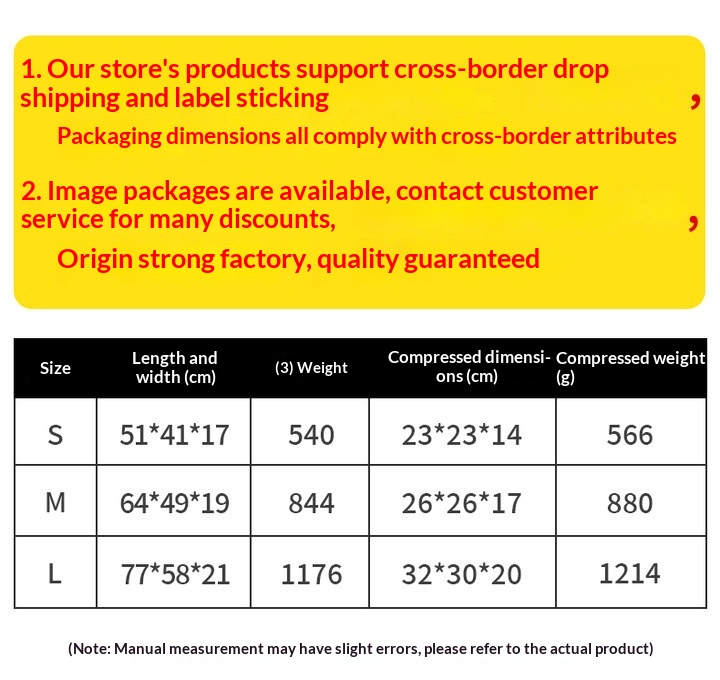 1. Our store's products support cross-border drop shipping and label sticking ,

Packaging dimensions all comply with cross-border attributes

2. Image packages are available, contact customer service for many discounts, ,

Origin strong factory, quality guaranteed

| Size | Length and width (cm) | (3) Weight | Compressed dimensions (cm) | Compressed weight (g) |
|---|---|---|---|---|
| S | 51*41*17 | 540 | 23*23*14 | 566 |
| M | 64*49*19 | 844 | 26*26*17 | 880 |
| L | 77*58*21 | 1176 | 32*30*20 | 1214 |

(Note: Manual measurement may have slight errors, please refer to the actual product)